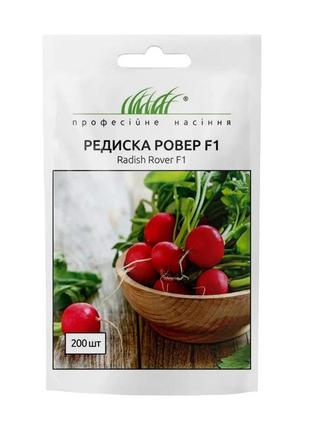 ®
професійне насіння

РЕДИСКА РОВЕР F1
Radish Rover F1

200 шт